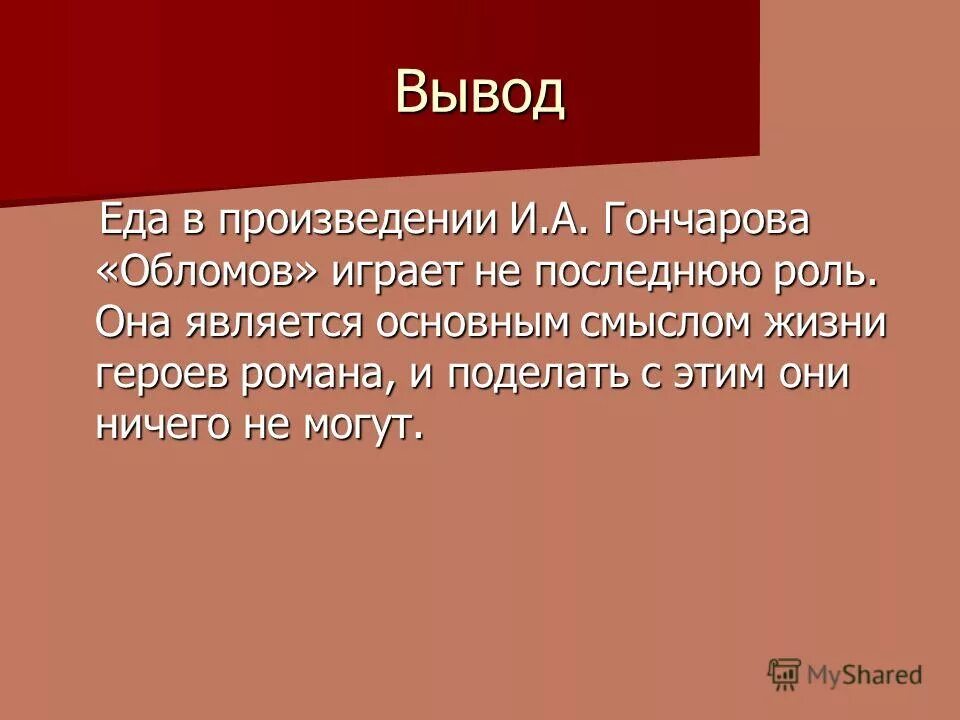 Вывод

Еда в произведении И.А. Гончарова «Обломов» играет не последнюю роль. Она является основным смыслом жизни героев романа, и поделать с этим они ничего не могут.

MyShared